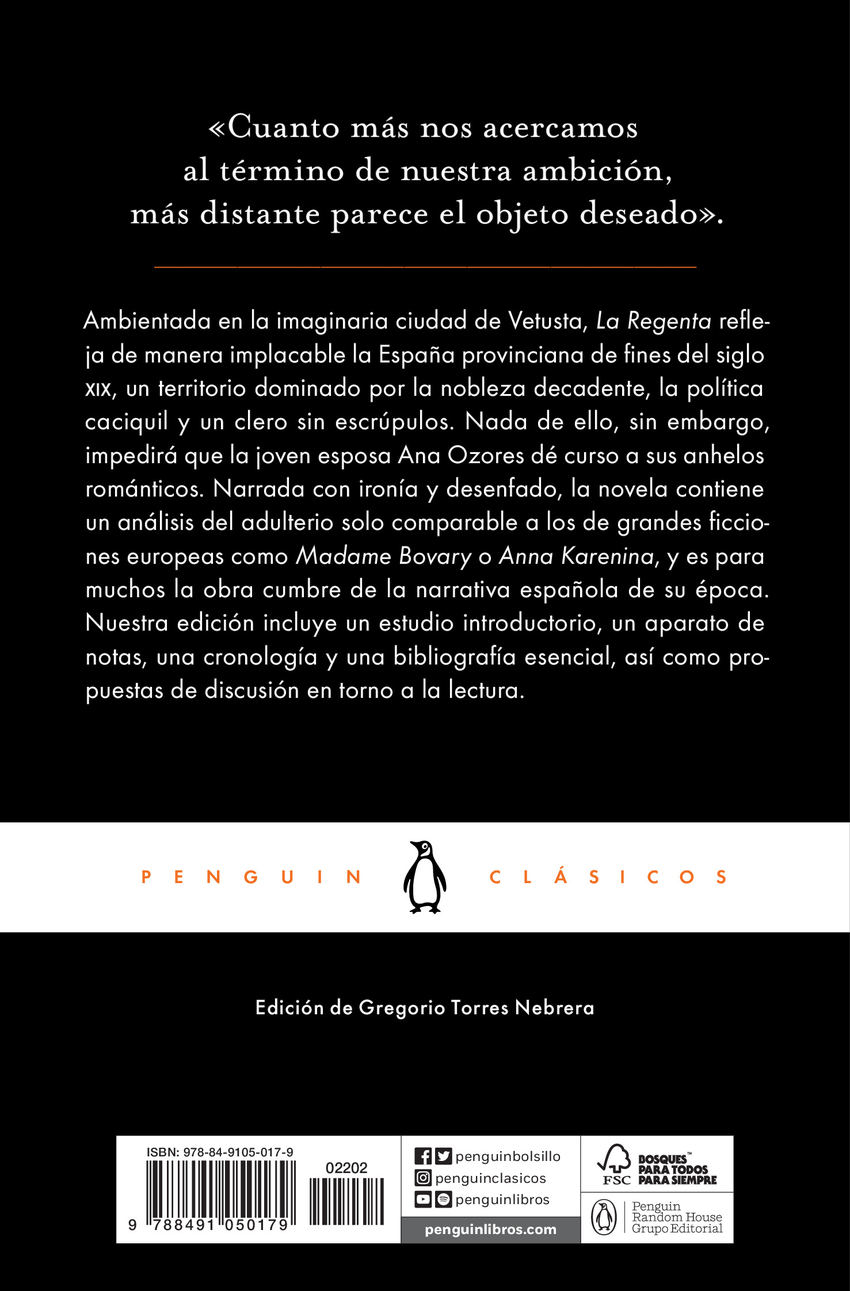 «Cuanto más nos acercamos al término de nuestra ambición, más distante parece el objeto deseado».

Ambientada en la imaginaria ciudad de Vetusta, La Regenta refleja de manera implacable la España provinciana de fines del siglo XIX, un territorio dominado por la nobleza decadente, la política caciquil y un clero sin escrúpulos. Nada de ello, sin embargo, impedirá que la joven esposa Ana Ozores dé curso a sus anhelos románticos. Narrada con ironía y desenfado, la novela contiene un análisis del adulterio solo comparable a los de grandes ficciones europeas como Madame Bovary o Anna Karenina, y es para muchos la obra cumbre de la narrativa española de su época. Nuestra edición incluye un estudio introductorio, un aparato de notas, una cronología y una bibliografía esencial, así como propuestas de discusión en torno a la lectura.

PENGUIN CLÁSICOS

Edición de Gregorio Torres Nebrera

ISBN: 978-84-9105-017-9

02202

9 788491 050179

penguinbolsillo
penguinclasicos
penguinlibros
penguinlibros.com

FSC
BOSQUES PARA TODOS PARA SIEMPRE

Penguin Random House Grupo Editorial